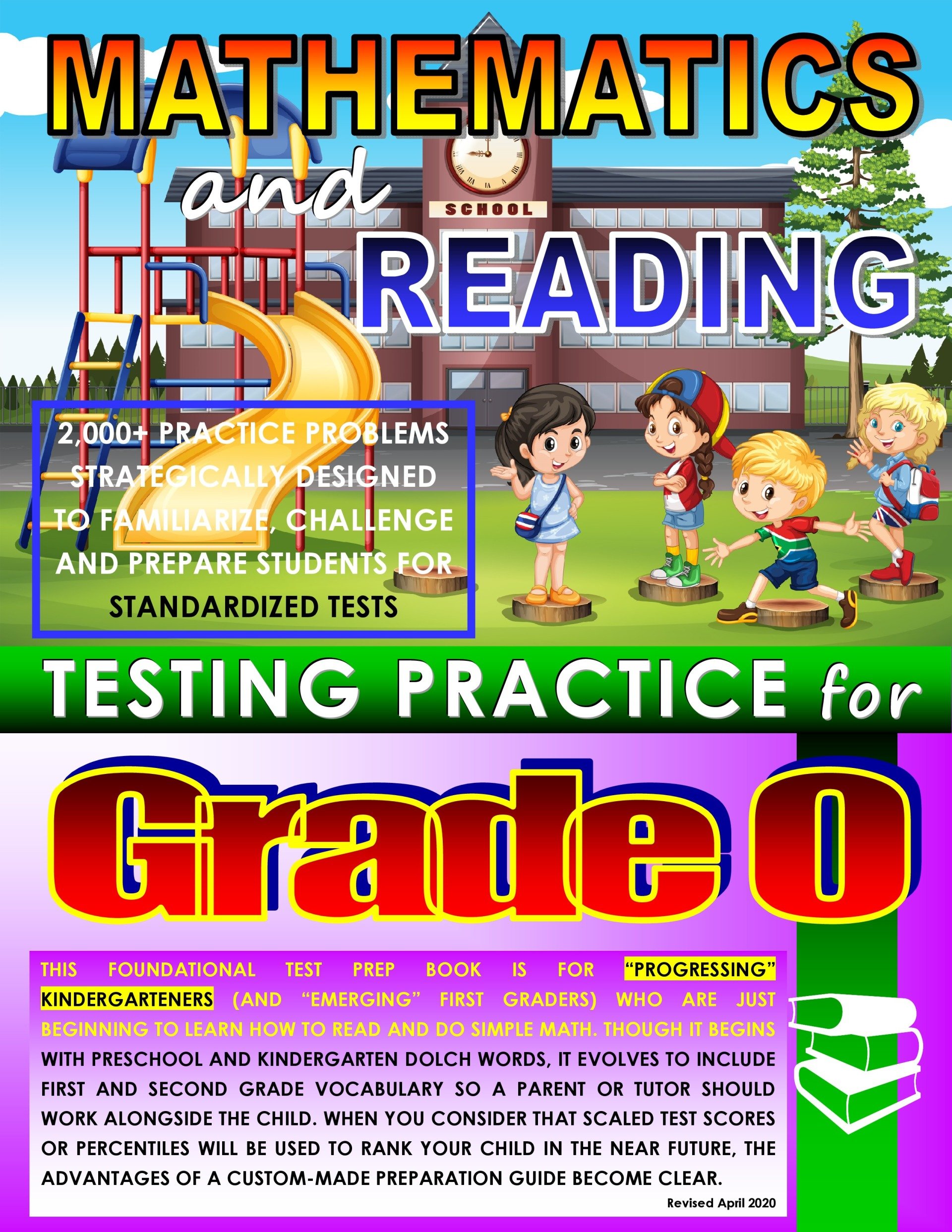 MATHEMATICS

and

SCHOOL

READING

2,000+ PRACTICE PROBLEMS STRATEGICALLY DESIGNED TO FAMILIARIZE, CHALLENGE AND PREPARE STUDENTS FOR STANDARDIZED TESTS

TESTING PRACTICE for

Grade 0

THIS FOUNDATIONAL TEST PREP BOOK IS FOR "PROGRESSING" KINDERGARTENERS (AND "EMERGING" FIRST GRADERS) WHO ARE JUST BEGINNING TO LEARN HOW TO READ AND DO SIMPLE MATH. THOUGH IT BEGINS WITH PRESCHOOL AND KINDERGARTEN DOLCH WORDS, IT EVOLVES TO INCLUDE FIRST AND SECOND GRADE VOCABULARY SO A PARENT OR TUTOR SHOULD WORK ALONGSIDE THE CHILD. WHEN YOU CONSIDER THAT SCALED TEST SCORES OR PERCENTILES WILL BE USED TO RANK YOUR CHILD IN THE NEAR FUTURE, THE ADVANTAGES OF A CUSTOM-MADE PREPARATION GUIDE BECOME CLEAR.

Revised April 2020